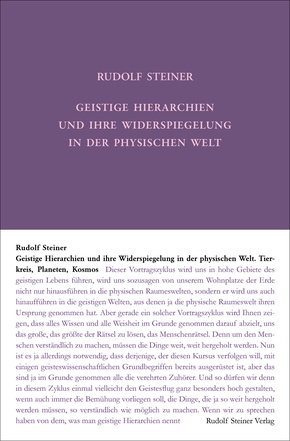 RUDOLF STEINER

GEISTIGE HIERARCHIEN UND IHRE WIDERSPIEGELUNG IN DER PHYSISCHEN WELT

Rudolf Steiner
Geistige Hierarchien und ihre Widerspiegelung in der physischen Welt. Tierkreis, Planeten, Kosmos Dieser Vortragszyklus wird uns in hohe Gebiete des geistigen Lebens führen, wird uns sozusagen von unserem Wohnplatze der Erde nicht nur hinausführen in die physischen Raumeswelten, sondern er wird uns auch hinaufführen in die geistigen Welten, aus denen ja die physische Raumeswelt ihren Ursprung genommen hat. Aber gerade ein solcher Vortragszyklus wird Ihnen zeigen, dass alles Wissen und alle Weisheit im Grunde genommen darauf abzielt, uns das große, das größte der Rätsel zu lösen, das Menschenrätsel. Denn um den Menschen verständlich zu machen, müssen die Dinge weit, weit hergeholt werden. Nun ist es ja allerdings notwendig, dass derjenige, der diesen Kursus verfolgen will, mit einigen geisteswissenschaftlichen Grundbegriffen bereits ausgerüstet ist, aber das sind ja im Grunde genommen alle die verehrten Zuhörer. Und so dürfen wir denn in diesem Zyklus einmal vielleicht den Geistesflug ganz besonders hoch gestalten, wenn auch immer die Bemühung vorliegen soll, die Dinge, die ja so weit hergeholt werden müssen, so verständlich wie möglich zu machen. Wenn wir zu sprechen haben von dem, was man geistige Hierarchien nennt

Rudolf Steiner Verlag